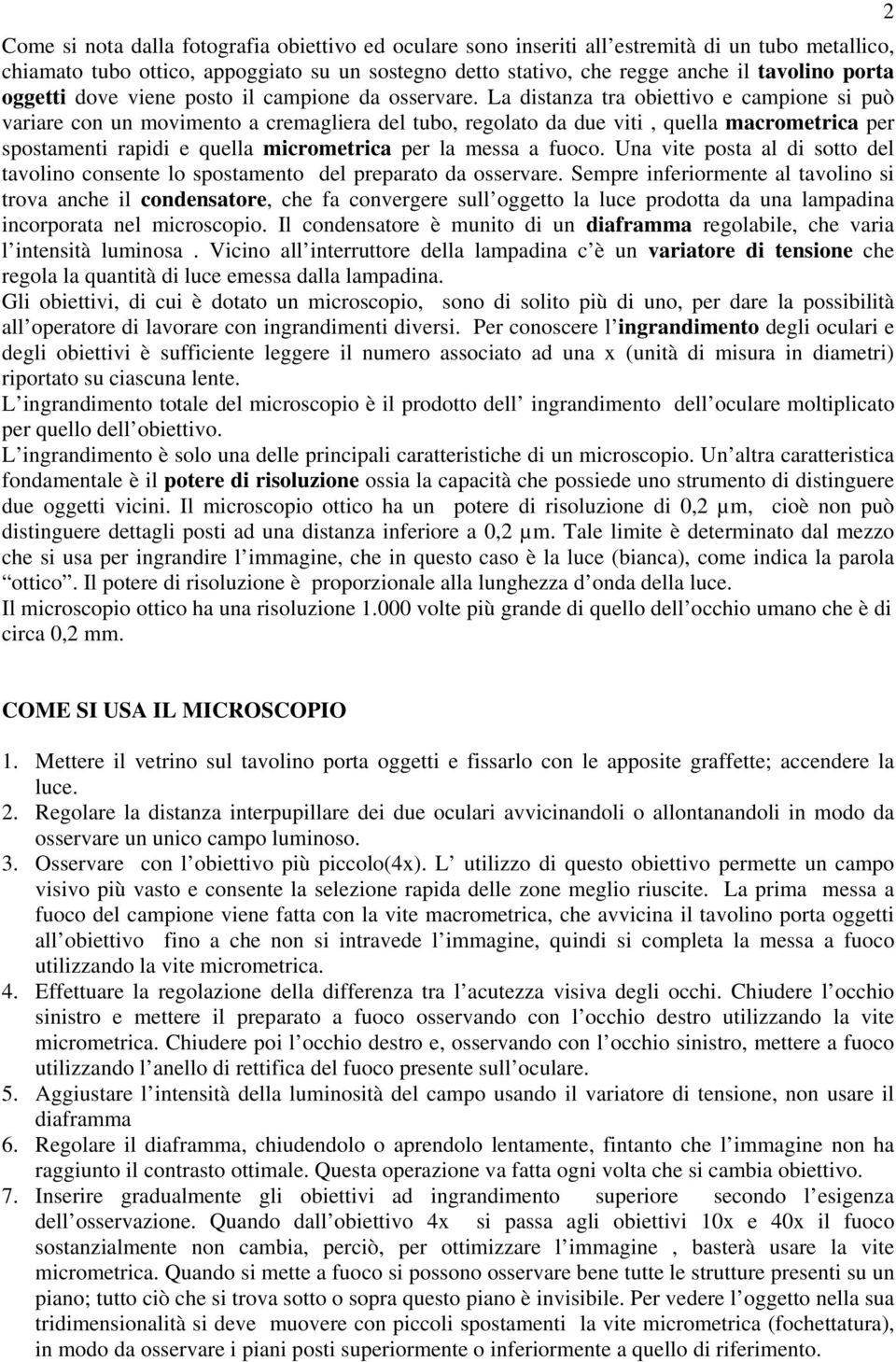 2

Come si nota dalla fotografia obiettivo ed oculare sono inseriti all estremità di un tubo metallico, chiamato tubo ottico, appoggiato su un sostegno detto stativo, che regge anche il tavolino porta oggetti dove viene posto il campione da osservare. La distanza tra obiettivo e campione si può variare con un movimento a cremagliera del tubo, regolato da due viti , quella macrometrica per spostamenti rapidi e quella micrometrica per la messa a fuoco. Una vite posta al di sotto del tavolino consente lo spostamento del preparato da osservare. Sempre inferiormente al tavolino si trova anche il condensatore, che fa convergere sull oggetto la luce prodotta da una lampadina incorporata nel microscopio. Il condensatore è munito di un diaframma regolabile, che varia l intensità luminosa . Vicino all interruttore della lampadina c è un variatore di tensione che regola la quantità di luce emessa dalla lampadina.
Gli obiettivi, di cui è dotato un microscopio, sono di solito più di uno, per dare la possibilità all operatore di lavorare con ingrandimenti diversi. Per conoscere l ingrandimento degli oculari e degli obiettivi è sufficiente leggere il numero associato ad una x (unità di misura in diametri) riportato su ciascuna lente.
L ingrandimento totale del microscopio è il prodotto dell ingrandimento dell oculare moltiplicato per quello dell obiettivo.
L ingrandimento è solo una delle principali caratteristiche di un microscopio. Un altra caratteristica fondamentale è il potere di risoluzione ossia la capacità che possiede uno strumento di distinguere due oggetti vicini. Il microscopio ottico ha un potere di risoluzione di 0,2 µm, cioè non può distinguere dettagli posti ad una distanza inferiore a 0,2 µm. Tale limite è determinato dal mezzo che si usa per ingrandire l immagine, che in questo caso è la luce (bianca), come indica la parola ottico . Il potere di risoluzione è proporzionale alla lunghezza d onda della luce.
Il microscopio ottico ha una risoluzione 1.000 volte più grande di quello dell occhio umano che è di circa 0,2 mm.

COME SI USA IL MICROSCOPIO

1. Mettere il vetrino sul tavolino porta oggetti e fissarlo con le apposite graffette; accendere la luce.
2. Regolare la distanza interpupillare dei due oculari avvicinandoli o allontanandoli in modo da osservare un unico campo luminoso.
3. Osservare con l obiettivo più piccolo(4x). L utilizzo di questo obiettivo permette un campo visivo più vasto e consente la selezione rapida delle zone meglio riuscite. La prima messa a fuoco del campione viene fatta con la vite macrometrica, che avvicina il tavolino porta oggetti all obiettivo fino a che non si intravede l immagine, quindi si completa la messa a fuoco utilizzando la vite micrometrica.
4. Effettuare la regolazione della differenza tra l acutezza visiva degli occhi. Chiudere l occhio sinistro e mettere il preparato a fuoco osservando con l occhio destro utilizzando la vite micrometrica. Chiudere poi l occhio destro e, osservando con l occhio sinistro, mettere a fuoco utilizzando l anello di rettifica del fuoco presente sull oculare.
5. Aggiustare l intensità della luminosità del campo usando il variatore di tensione, non usare il diaframma
6. Regolare il diaframma, chiudendolo o aprendolo lentamente, fintanto che l immagine non ha raggiunto il contrasto ottimale. Questa operazione va fatta ogni volta che si cambia obiettivo.
7. Inserire gradualmente gli obiettivi ad ingrandimento superiore secondo l esigenza dell osservazione. Quando dall obiettivo 4x si passa agli obiettivi 10x e 40x il fuoco sostanzialmente non cambia, perciò, per ottimizzare l immagine , basterà usare la vite micrometrica. Quando si mette a fuoco si possono osservare bene tutte le strutture presenti su un piano; tutto ciò che si trova sotto o sopra questo piano è invisibile. Per vedere l oggetto nella sua tridimensionalità si deve muovere con piccoli spostamenti la vite micrometrica (fochettatura), in modo da osservare i piani posti superiormente o inferiormente a quello di riferimento.